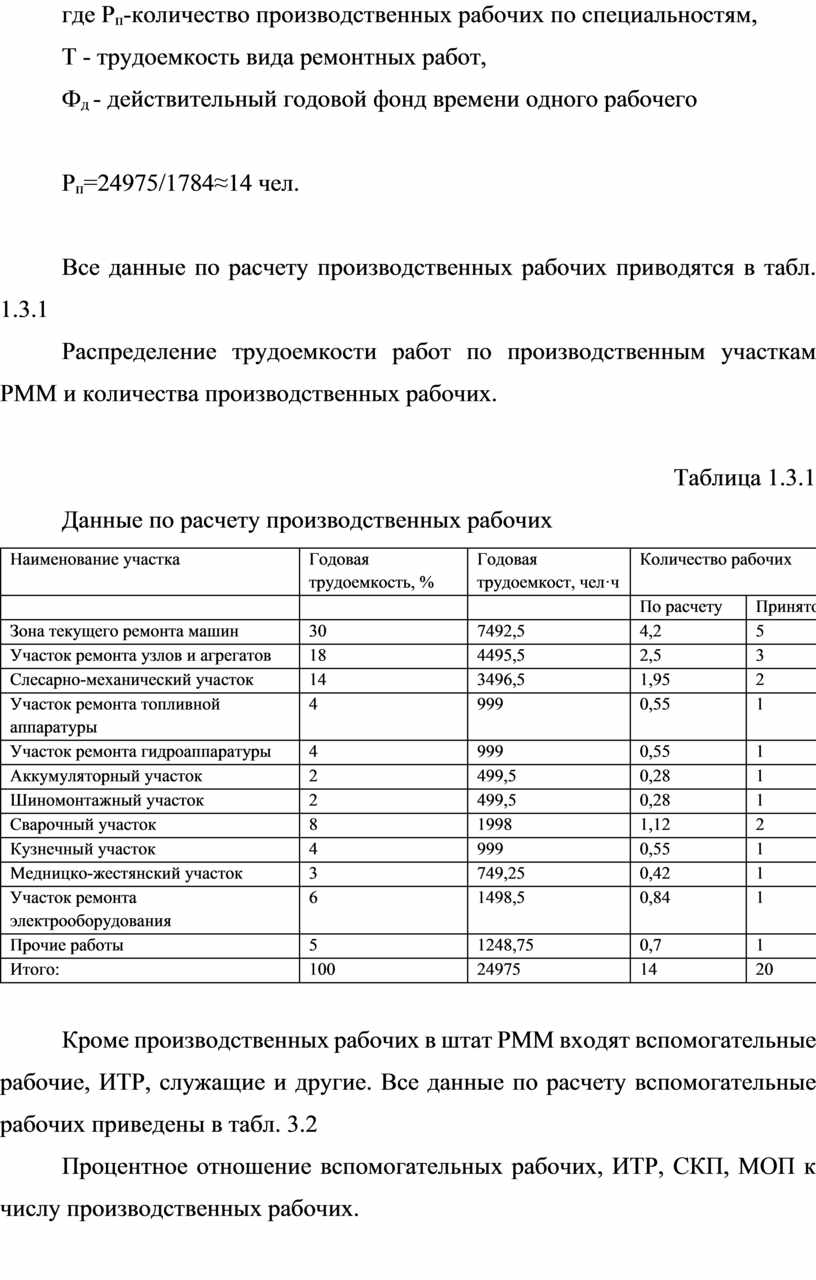 где $Р_п$-количество производственных рабочих по специальностям,

Т - трудоемкость вида ремонтных работ,

$Ф_д$ - действительный годовой фонд времени одного рабочего

$Р_п$=24975/1784≈14 чел.

Все данные по расчету производственных рабочих приводятся в табл. 1.3.1

Распределение трудоемкости работ по производственным участкам РММ и количества производственных рабочих.

Таблица 1.3.1

Данные по расчету производственных рабочих

| Наименование участка | Годовая трудоемкость, % | Годовая трудоемкост, чел·ч | Количество рабочих | |
|---|---|---|---|---|
| | | | По расчету | Принято |
| Зона текущего ремонта машин | 30 | 7492,5 | 4,2 | 5 |
| Участок ремонта узлов и агрегатов | 18 | 4495,5 | 2,5 | 3 |
| Слесарно-механический участок | 14 | 3496,5 | 1,95 | 2 |
| Участок ремонта топливной аппаратуры | 4 | 999 | 0,55 | 1 |
| Участок ремонта гидроаппаратуры | 4 | 999 | 0,55 | 1 |
| Аккумуляторный участок | 2 | 499,5 | 0,28 | 1 |
| Шиномонтажный участок | 2 | 499,5 | 0,28 | 1 |
| Сварочный участок | 8 | 1998 | 1,12 | 2 |
| Кузнечный участок | 4 | 999 | 0,55 | 1 |
| Медницко-жестянский участок | 3 | 749,25 | 0,42 | 1 |
| Участок ремонта электрооборудования | 6 | 1498,5 | 0,84 | 1 |
| Прочие работы | 5 | 1248,75 | 0,7 | 1 |
| Итого: | 100 | 24975 | 14 | 20 |

Кроме производственных рабочих в штат РММ входят вспомогательные рабочие, ИТР, служащие и другие. Все данные по расчету вспомогательные рабочих приведены в табл. 3.2

Процентное отношение вспомогательных рабочих, ИТР, СКП, МОП к числу производственных рабочих.